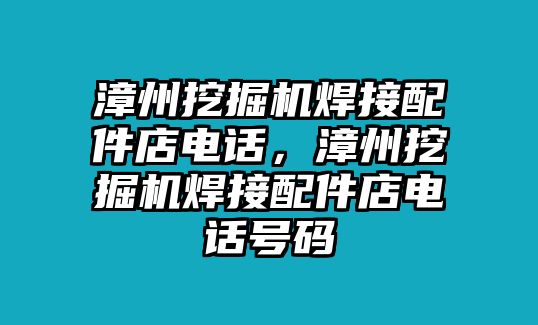 漳州挖掘机焊接配件店电话，漳州挖掘机焊接配件店电话号码